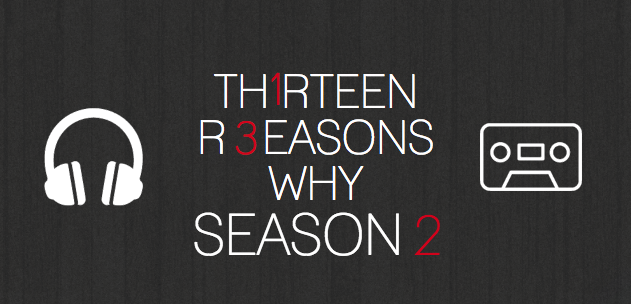 TH1RTEEN
R 3EASONS
WHY
SEASON 2